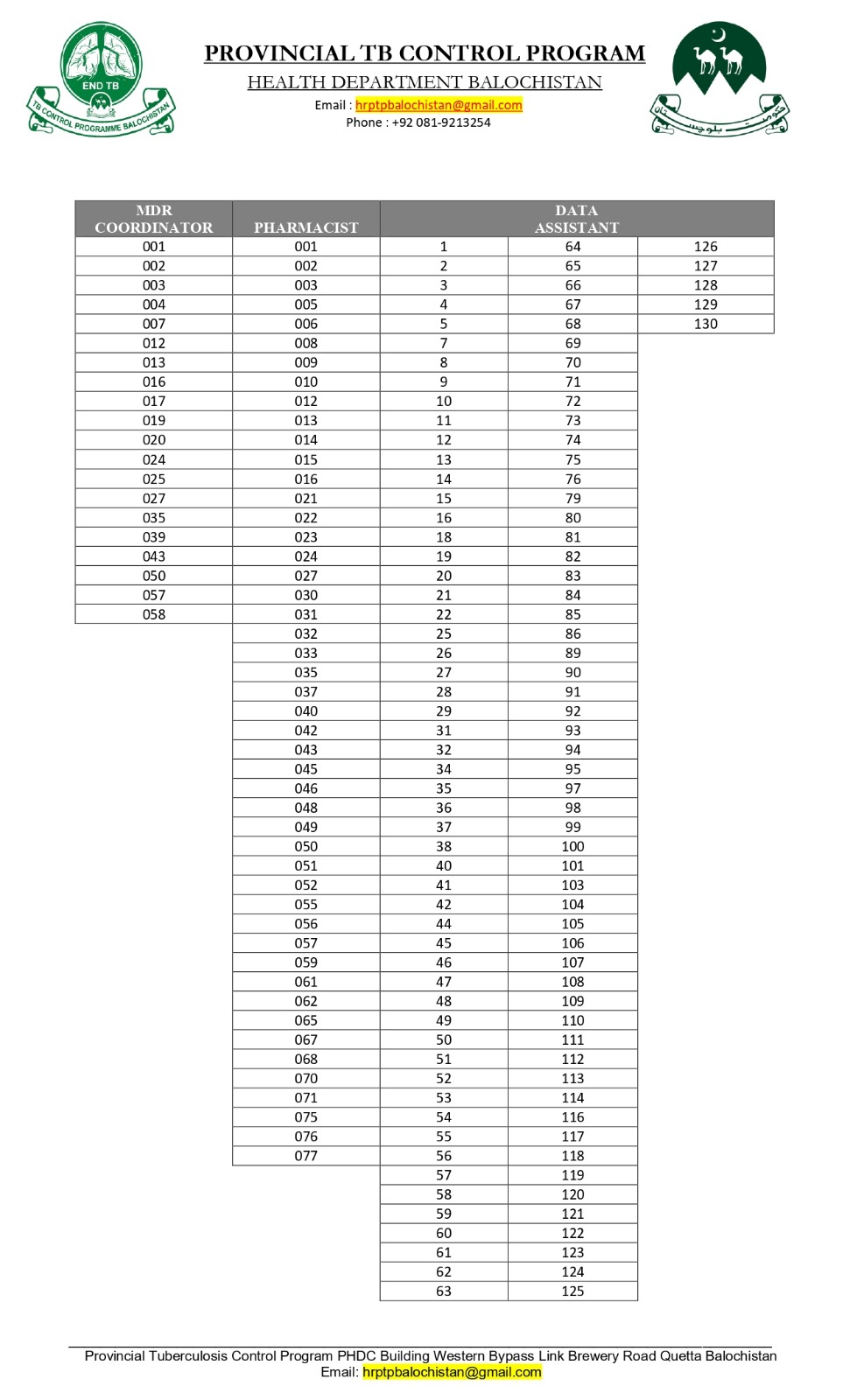 END TB
TB CONTROL PROGRAMME BALOCHISTAN

PROVINCIAL TB CONTROL PROGRAM
HEALTH DEPARTMENT BALOCHISTAN
Email : hrptpbalochistan@gmail.com
Phone : +92 081-9213254

حکومت بلوچستان

| MDR COORDINATOR | PHARMACIST | DATA ASSISTANT | | |
|---|---|---|---|---|
| 001 | 001 | 1 | 64 | 126 |
| 002 | 002 | 2 | 65 | 127 |
| 003 | 003 | 3 | 66 | 128 |
| 004 | 005 | 4 | 67 | 129 |
| 007 | 006 | 5 | 68 | 130 |
| 012 | 008 | 7 | 69 | |
| 013 | 009 | 8 | 70 | |
| 016 | 010 | 9 | 71 | |
| 017 | 012 | 10 | 72 | |
| 019 | 013 | 11 | 73 | |
| 020 | 014 | 12 | 74 | |
| 024 | 015 | 13 | 75 | |
| 025 | 016 | 14 | 76 | |
| 027 | 021 | 15 | 79 | |
| 035 | 022 | 16 | 80 | |
| 039 | 023 | 18 | 81 | |
| 043 | 024 | 19 | 82 | |
| 050 | 027 | 20 | 83 | |
| 057 | 030 | 21 | 84 | |
| 058 | 031 | 22 | 85 | |
| | 032 | 25 | 86 | |
| | 033 | 26 | 89 | |
| | 035 | 27 | 90 | |
| | 037 | 28 | 91 | |
| | 040 | 29 | 92 | |
| | 042 | 31 | 93 | |
| | 043 | 32 | 94 | |
| | 045 | 34 | 95 | |
| | 046 | 35 | 97 | |
| | 048 | 36 | 98 | |
| | 049 | 37 | 99 | |
| | 050 | 38 | 100 | |
| | 051 | 40 | 101 | |
| | 052 | 41 | 103 | |
| | 055 | 42 | 104 | |
| | 056 | 44 | 105 | |
| | 057 | 45 | 106 | |
| | 059 | 46 | 107 | |
| | 061 | 47 | 108 | |
| | 062 | 48 | 109 | |
| | 065 | 49 | 110 | |
| | 067 | 50 | 111 | |
| | 068 | 51 | 112 | |
| | 070 | 52 | 113 | |
| | 071 | 53 | 114 | |
| | 075 | 54 | 116 | |
| | 076 | 55 | 117 | |
| | 077 | 56 | 118 | |
| | | 57 | 119 | |
| | | 58 | 120 | |
| | | 59 | 121 | |
| | | 60 | 122 | |
| | | 61 | 123 | |
| | | 62 | 124 | |
| | | 63 | 125 | |

Provincial Tuberculosis Control Program PHDC Building Western Bypass Link Brewery Road Quetta Balochistan
Email: hrptpbalochistan@gmail.com